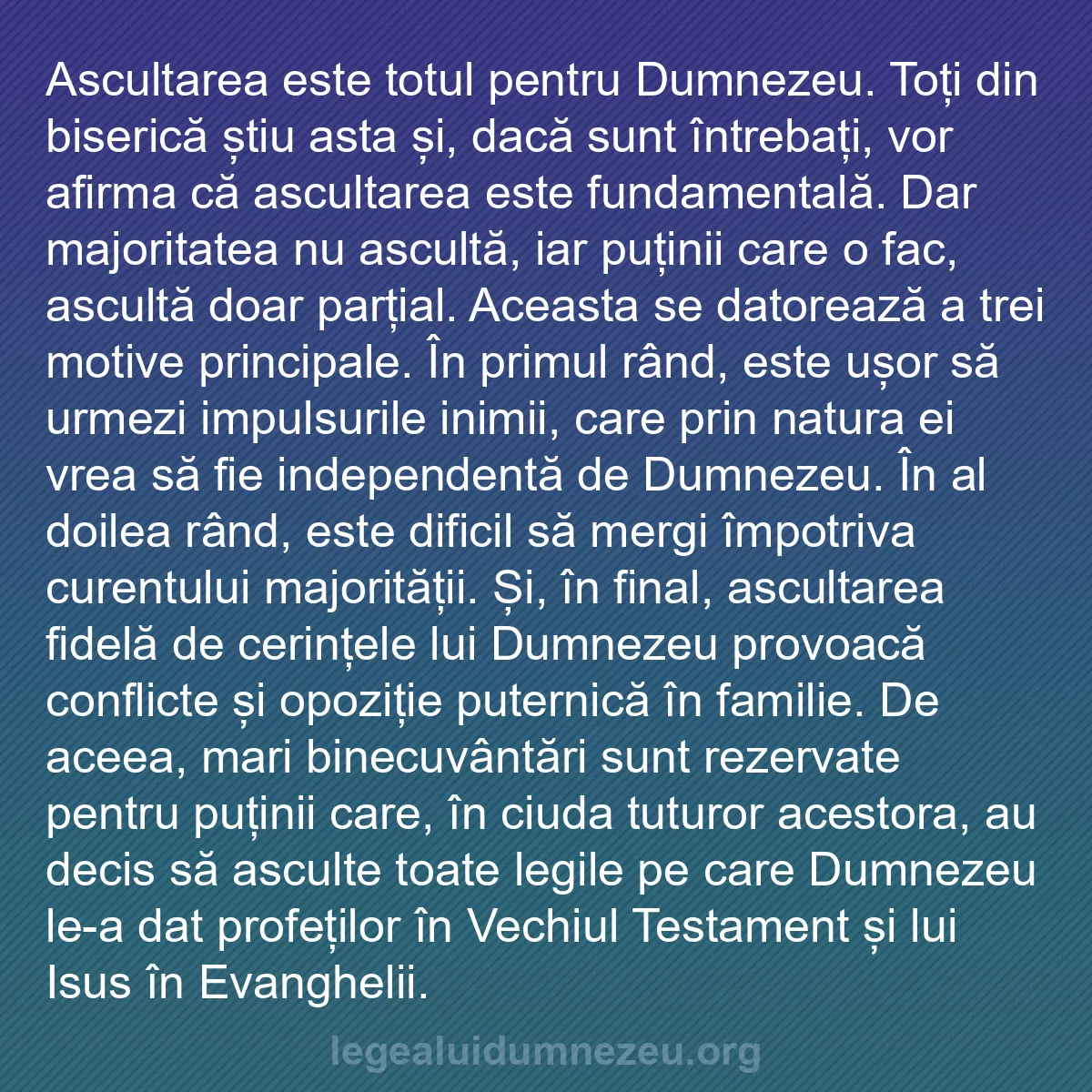 Ascultarea este totul pentru Dumnezeu. Toți din biserică știu asta și, dacă sunt întrebați, vor afirma că ascultarea este fundamentală. Dar majoritatea nu ascultă, iar puținii care o fac, ascultă doar parțial. Aceasta se datorează a trei motive principale. În primul rând, este ușor să urmezi impulsurile inimii, care prin natura ei vrea să fie independentă de Dumnezeu. În al doilea rând, este dificil să mergi împotriva curentului majorității. Și, în final, ascultarea fidelă de cerințele lui Dumnezeu provoacă conflicte și opoziție puternică în familie. De aceea, mari binecuvântări sunt rezervate pentru puținii care, în ciuda tuturor acestora, au decis să asculte toate legile pe care Dumnezeu le-a dat profeților în Vechiul Testament și lui Isus în Evanghelii.

legealuidumnezeu.org